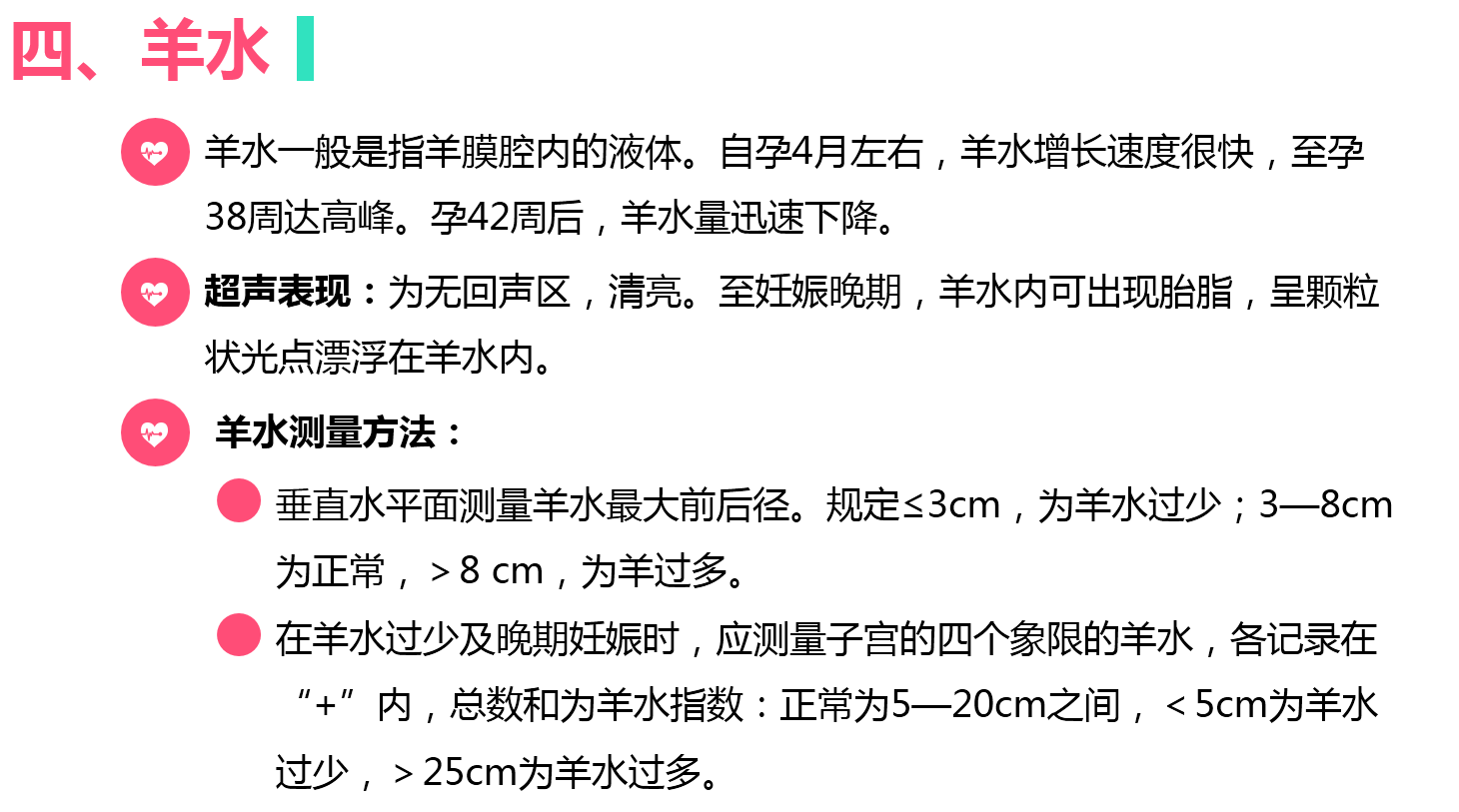 四、羊水

羊水一般是指羊膜腔内的液体。自孕4月左右，羊水增长速度很快，至孕38周达高峰。孕42周后，羊水量迅速下降。

超声表现：为无回声区，清亮。至妊娠晚期，羊水内可出现胎脂，呈颗粒状光点漂浮在羊水内。

羊水测量方法：

• 垂直水平面测量羊水最大前后径。规定≤3cm，为羊水过少；3—8cm为正常，＞8 cm，为羊过多。

• 在羊水过少及晚期妊娠时，应测量子宫的四个象限的羊水，各记录在“+”内，总数和为羊水指数：正常为5—20cm之间，＜5cm为羊水过少，＞25cm为羊水过多。